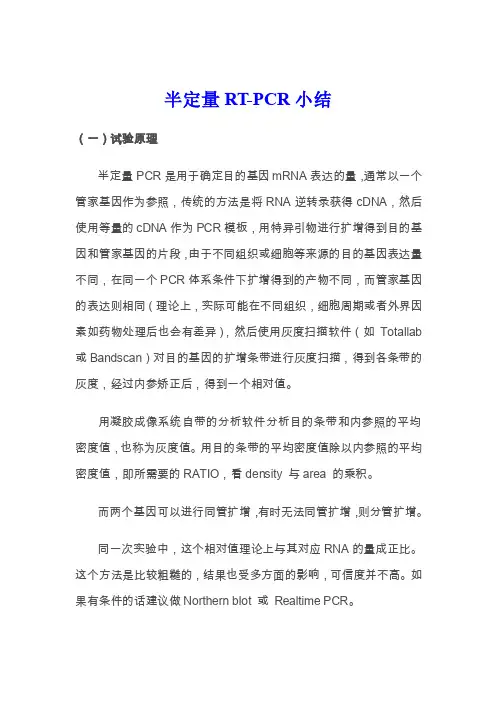 半定量 RT-PCR 小结

（一）试验原理

半定量 PCR 是用于确定目的基因 mRNA 表达的量，通常以一个管家基因作为参照，传统的方法是将 RNA 逆转录获得 cDNA，然后使用等量的 cDNA 作为 PCR 模板，用特异引物进行扩增得到目的基因和管家基因的片段，由于不同组织或细胞等来源的目的基因表达量不同，在同一个 PCR 体系条件下扩增得到的产物不同，而管家基因的表达则相同（理论上，实际可能在不同组织，细胞周期或者外界因素如药物处理后也会有差异），然后使用灰度扫描软件（如 Totallab 或 Bandscan）对目的基因的扩增条带进行灰度扫描，得到各条带的灰度，经过内参矫正后，得到一个相对值。

用凝胶成像系统自带的分析软件分析目的条带和内参照的平均密度值，也称为灰度值。用目的条带的平均密度值除以内参照的平均密度值，即所需要的 RATIO，看 density 与 area 的乘积。

而两个基因可以进行同管扩增，有时无法同管扩增，则分管扩增。

同一次实验中，这个相对值理论上与其对应 RNA 的量成正比。这个方法是比较粗糙的，结果也受多方面的影响，可信度并不高。如果有条件的话建议做 Northern blot 或 Realtime PCR。